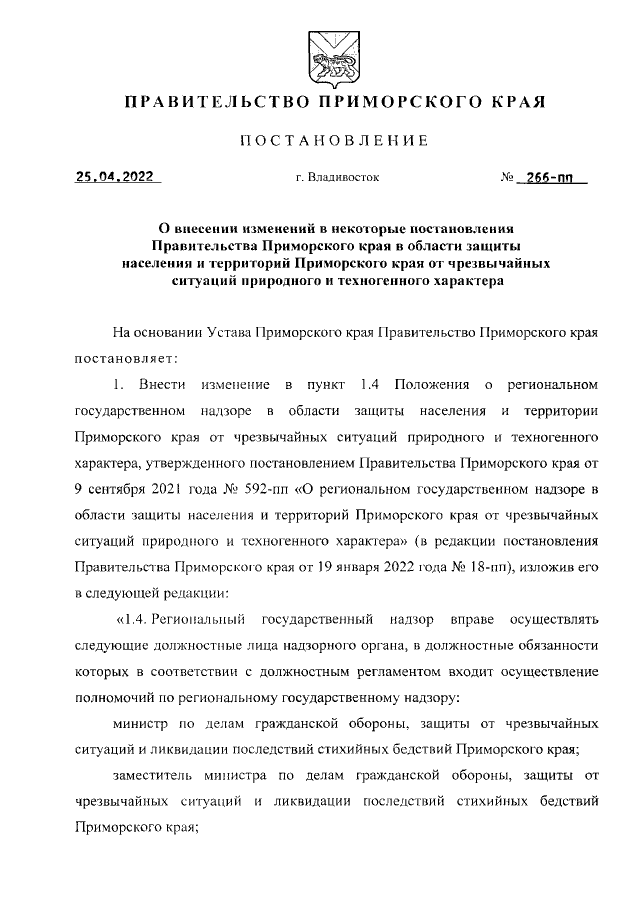 ПРАВИТЕЛЬСТВО ПРИМОРСКОГО КРАЯ

ПОСТАНОВЛЕНИЕ

25.04.2022 г. Владивосток № 266-пп

О внесении изменений в некоторые постановления Правительства Приморского края в области защиты населения и территорий Приморского края от чрезвычайных ситуаций природного и техногенного характера

На основании Устава Приморского края Правительство Приморского края постановляет:

1. Внести изменение в пункт 1.4 Положения о региональном государственном надзоре в области защиты населения и территории Приморского края от чрезвычайных ситуаций природного и техногенного характера, утвержденного постановлением Правительства Приморского края от 9 сентября 2021 года № 592-пп «О региональном государственном надзоре в области защиты населения и территорий Приморского края от чрезвычайных ситуаций природного и техногенного характера» (в редакции постановления Правительства Приморского края от 19 января 2022 года № 18-пп), изложив его в следующей редакции:

«1.4. Региональный государственный надзор вправе осуществлять следующие должностные лица надзорного органа, в должностные обязанности которых в соответствии с должностным регламентом входит осуществление полномочий по региональному государственному надзору:

министр по делам гражданской обороны, защиты от чрезвычайных ситуаций и ликвидации последствий стихийных бедствий Приморского края;

заместитель министра по делам гражданской обороны, защиты от чрезвычайных ситуаций и ликвидации последствий стихийных бедствий Приморского края;